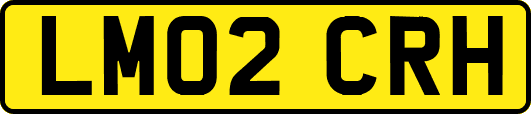 LM02 CRH